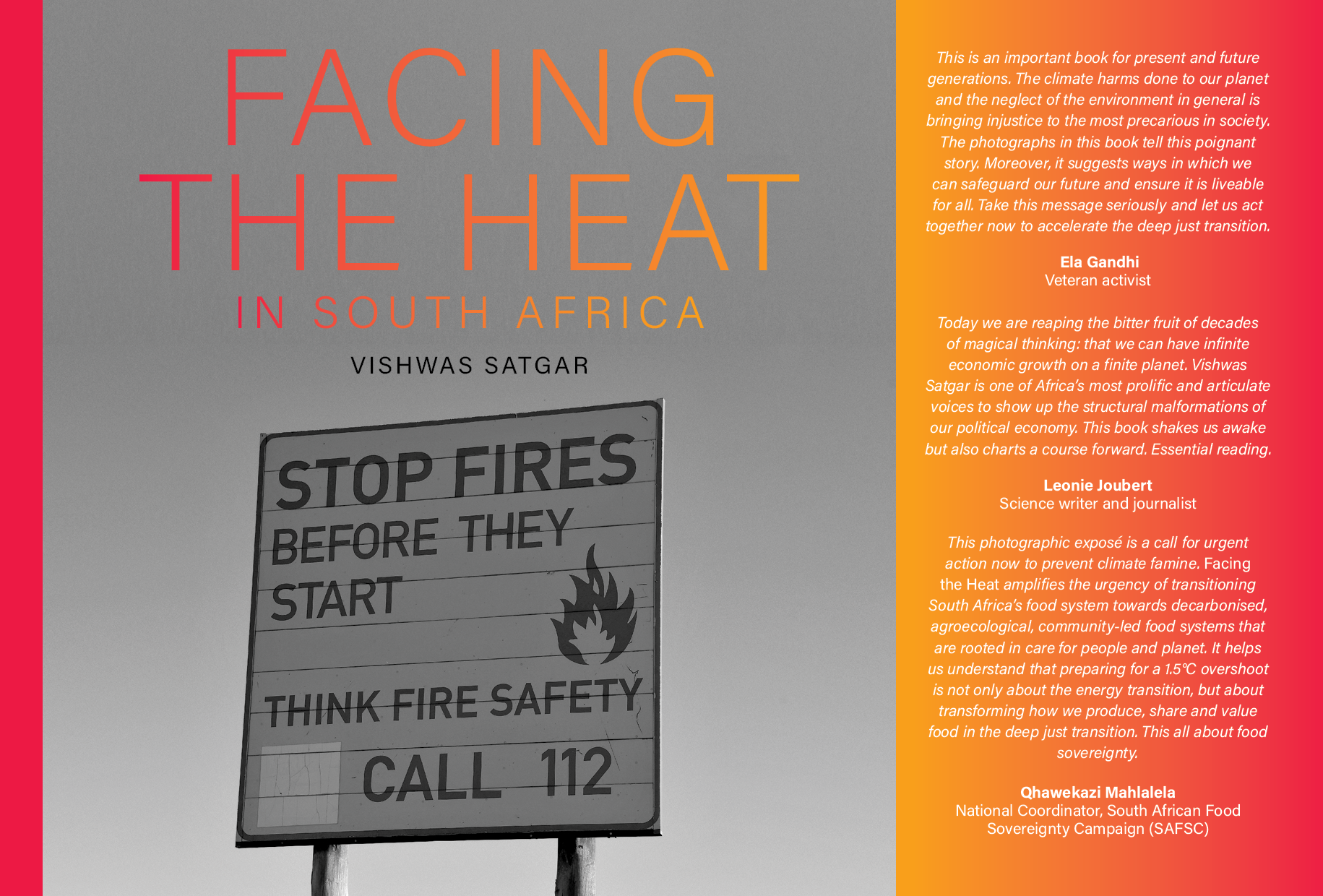 FACING THE HEAT

IN SOUTH AFRICA

VISHWAS SATGAR

STOP FIRES BEFORE THEY START

THINK FIRE SAFETY

CALL 112

This is an important book for present and future generations. The climate harms done to our planet and the neglect of the environment in general is bringing injustice to the most precarious in society. The photographs in this book tell this poignant story. Moreover, it suggests ways in which we can safeguard our future and ensure it is liveable for all. Take this message seriously and let us act together now to accelerate the deep just transition.

Ela Gandhi
Veteran activist

Today we are reaping the bitter fruit of decades of magical thinking: that we can have infinite economic growth on a finite planet. Vishwas Satgar is one of Africa's most prolific and articulate voices to show up the structural malformations of our political economy. This book shakes us awake but also charts a course forward. Essential reading.

Leonie Joubert
Science writer and journalist

This photographic exposé is a call for urgent action now to prevent climate famine. Facing the Heat amplifies the urgency of transitioning South Africa's food system towards decarbonised, agroecological, community-led food systems that are rooted in care for people and planet. It helps us understand that preparing for a 1.5°C overshoot is not only about the energy transition, but about transforming how we produce, share and value food in the deep just transition. This all about food sovereignty.

Qhawekazi Mahlalela
National Coordinator, South African Food Sovereignty Campaign (SAFSC)